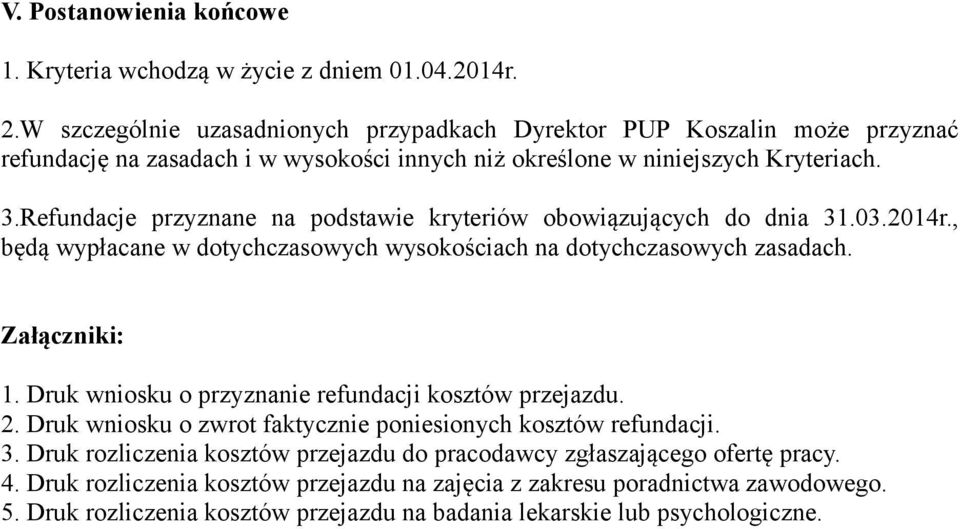 V. Postanowienia końcowe

1. Kryteria wchodzą w życie z dniem 01.04.2014r.

2.W szczególnie uzasadnionych przypadkach Dyrektor PUP Koszalin może przyznać refundację na zasadach i w wysokości innych niż określone w niniejszych Kryteriach.

3.Refundacje przyznane na podstawie kryteriów obowiązujących do dnia 31.03.2014r., będą wypłacane w dotychczasowych wysokościach na dotychczasowych zasadach.

Załączniki:

1. Druk wniosku o przyznanie refundacji kosztów przejazdu.
2. Druk wniosku o zwrot faktycznie poniesionych kosztów refundacji.
3. Druk rozliczenia kosztów przejazdu do pracodawcy zgłaszającego ofertę pracy.
4. Druk rozliczenia kosztów przejazdu na zajęcia z zakresu poradnictwa zawodowego.
5. Druk rozliczenia kosztów przejazdu na badania lekarskie lub psychologiczne.